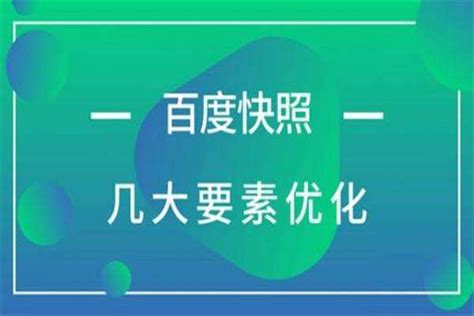 — 百度快照 —

几大要素优化